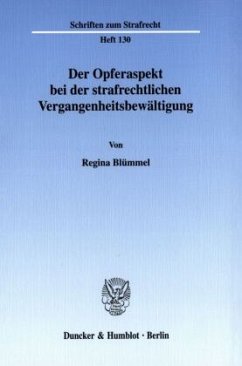 Schriften zum Strafrecht

Heft 130

Der Opferaspekt bei der strafrechtlichen Vergangenheitsbewältigung

Von

Regina Blümmel

Duncker & Humblot · Berlin